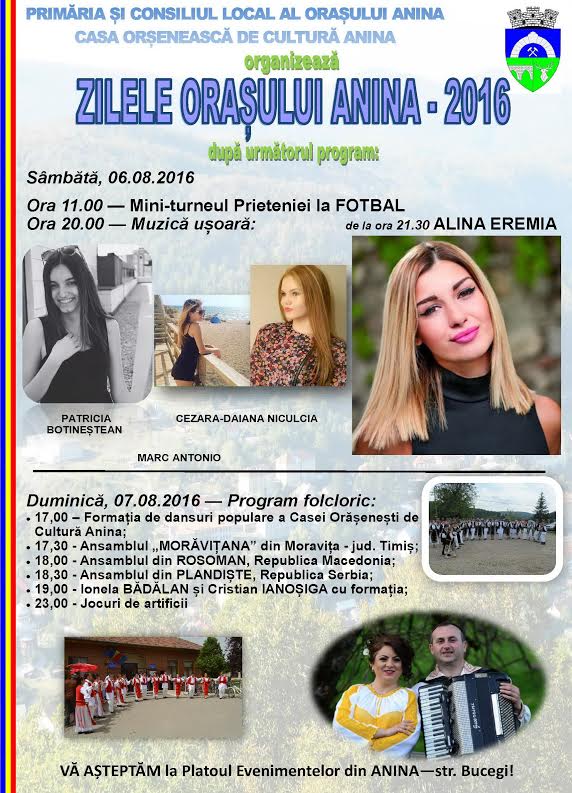 PRIMĂRIA ȘI CONSILIUL LOCAL AL ORAȘULUI ANINA
CASA ORȘENEASCĂ DE CULTURĂ ANINA
organizează
ZILELE ORAȘULUI ANINA - 2016
după următorul program:

Sâmbătă, 06.08.2016

Ora 11.00 — Mini-turneul Prieteniei la FOTBAL
Ora 20.00 — Muzică ușoară:

de la ora 21.30 ALINA EREMIA

PATRICIA BOTINEȘTEAN

CEZARA-DAIANA NICULCIA

MARC ANTONIO

Duminică, 07.08.2016 — Program folcloric:
• 17,00 – Formația de dansuri populare a Casei Orășenești de Cultură Anina;
• 17,30 - Ansamblul „MORĂVIȚANA" din Moravița - jud. Timiș;
• 18,00 - Ansamblul din ROSOMAN, Republica Macedonia;
• 18,30 - Ansamblul din PLANDIȘTE, Republica Serbia;
• 19,00 - Ionela BĂDĂLAN și Cristian IANOȘIGA cu formația;
• 23,00 - Jocuri de artificii

VĂ AȘTEPTĂM la Platoul Evenimentelor din ANINA—str. Bucegi!